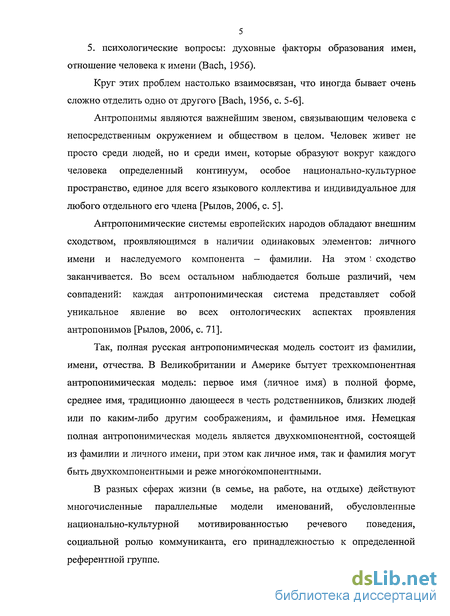 5

5. психологические вопросы: духовные факторы образования имен, отношение человека к имени (Bach, 1956).

Круг этих проблем настолько взаимосвязан, что иногда бывает очень сложно отделить одно от другого [Bach, 1956, с. 5-6].

Антропонимы являются важнейшим звеном, связывающим человека с непосредственным окружением и обществом в целом. Человек живет не просто среди людей, но и среди имен, которые образуют вокруг каждого человека определенный континуум, особое национально-культурное пространство, единое для всего языкового коллектива и индивидуальное для любого отдельного его члена [Рылов, 2006, с. 5].

Антропонимические системы европейских народов обладают внешним сходством, проявляющимся в наличии одинаковых элементов: личного имени и наследуемого компонента – фамилии. На этом сходство заканчивается. Во всем остальном наблюдается больше различий, чем совпадений: каждая антропонимическая система представляет собой уникальное явление во всех онтологических аспектах проявления антропонимов [Рылов, 2006, с. 71].

Так, полная русская антропонимическая модель состоит из фамилии, имени, отчества. В Великобритании и Америке бытует трехкомпонентная антропонимическая модель: первое имя (личное имя) в полной форме, среднее имя, традиционно дающееся в честь родственников, близких людей или по каким-либо другим соображениям, и фамильное имя. Немецкая полная антропонимическая модель является двухкомпонентной, состоящей из фамилии и личного имени, при этом как личное имя, так и фамилия могут быть двухкомпонентными и реже многокомпонентными.

В разных сферах жизни (в семье, на работе, на отдыхе) действуют многочисленные параллельные модели именований, обусловленные национально-культурной мотивированностью речевого поведения, социальной ролью коммуниканта, его принадлежностью к определенной референтной группе.

dsLib.net
библиотека диссертаций